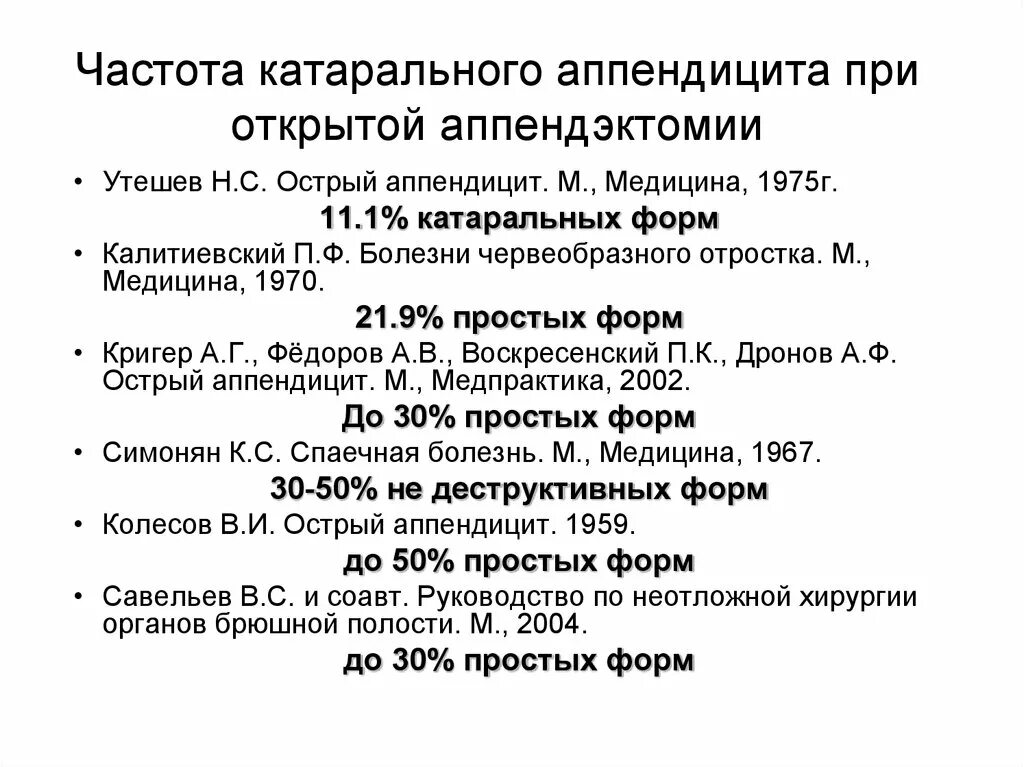 Частота катарального аппендицита при открытой аппендэктомии

• Утешев Н.С. Острый аппендицит. М., Медицина, 1975г.

11.1% катаральных форм

• Калитиевский П.Ф. Болезни червеобразного отростка. М., Медицина, 1970.

21.9% простых форм

• Кригер А.Г., Фёдоров А.В., Воскресенский П.К., Дронов А.Ф. Острый аппендицит. М., Медпрактика, 2002.

До 30% простых форм

• Симонян К.С. Спаечная болезнь. М., Медицина, 1967.

30-50% не деструктивных форм

• Колесов В.И. Острый аппендицит. 1959.

до 50% простых форм

• Савельев В.С. и соавт. Руководство по неотложной хирургии органов брюшной полости. М., 2004.

до 30% простых форм